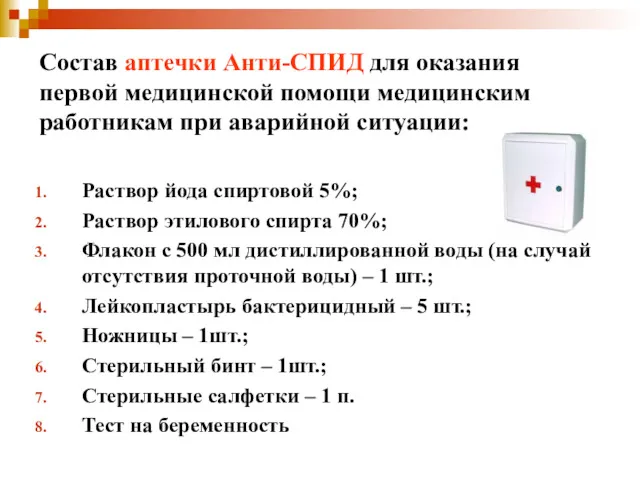 Состав аптечки Анти-СПИД для оказания первой медицинской помощи медицинским работникам при аварийной ситуации:

1. Раствор йода спиртовой 5%;
2. Раствор этилового спирта 70%;
3. Флакон с 500 мл дистиллированной воды (на случай отсутствия проточной воды) – 1 шт.;
4. Лейкопластырь бактерицидный – 5 шт.;
5. Ножницы – 1шт.;
6. Стерильный бинт – 1шт.;
7. Стерильные салфетки – 1 п.
8. Тест на беременность